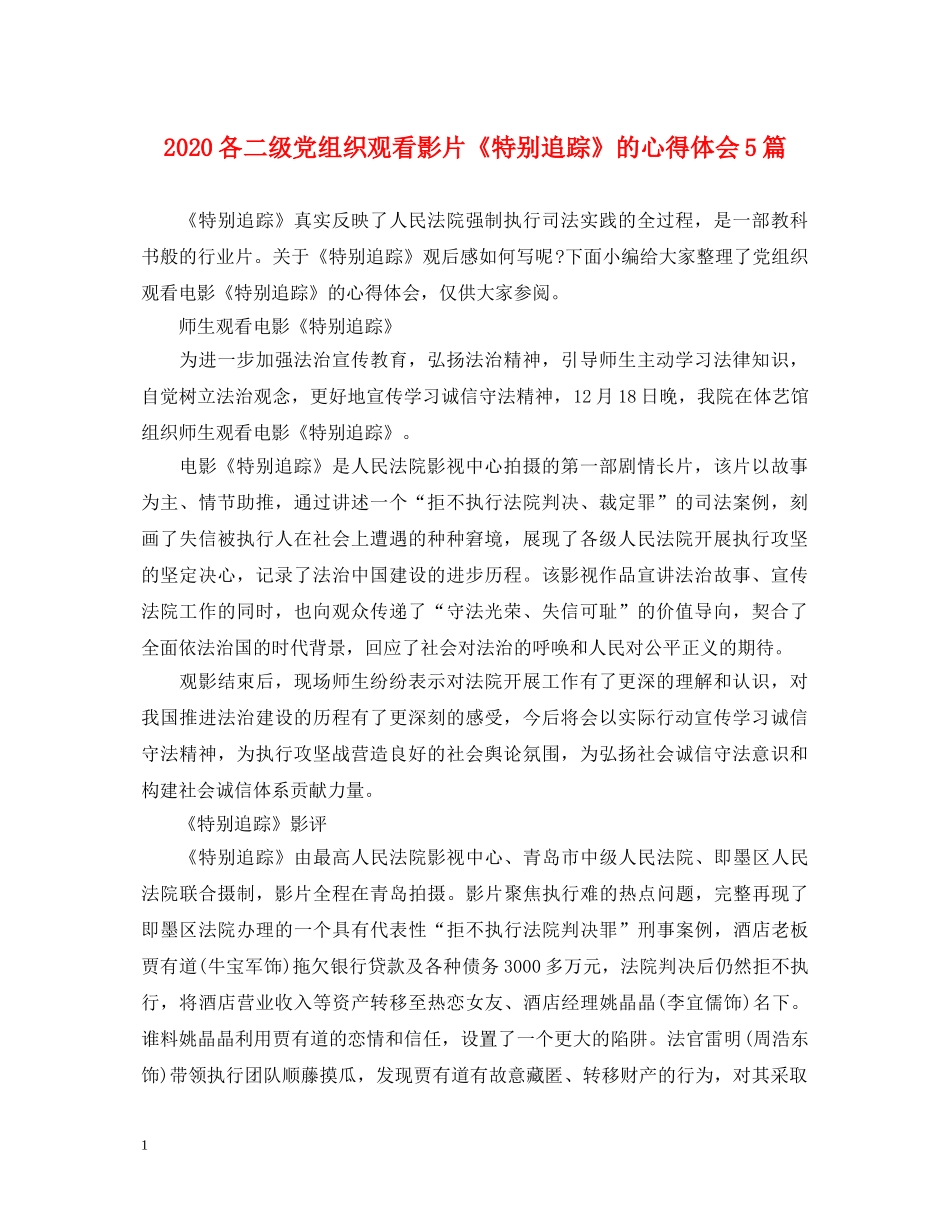 2020各二级党组织观看影片《特别追踪》的心得体会5篇

《特别追踪》真实反映了人民法院强制执行司法实践的全过程，是一部教科书般的行业片。关于《特别追踪》观后感如何写呢?下面小编给大家整理了党组织观看电影《特别追踪》的心得体会，仅供大家参阅。

师生观看电影《特别追踪》

为进一步加强法治宣传教育，弘扬法治精神，引导师生主动学习法律知识，自觉树立法治观念，更好地宣传学习诚信守法精神，12月18日晚，我院在体艺馆组织师生观看电影《特别追踪》。

电影《特别追踪》是人民法院影视中心拍摄的第一部剧情长片，该片以故事为主、情节助推，通过讲述一个“拒不执行法院判决、裁定罪”的司法案例，刻画了失信被执行人在社会上遭遇的种种窘境，展现了各级人民法院开展执行攻坚的坚定决心，记录了法治中国建设的进步历程。该影视作品宣讲法治故事、宣传法院工作的同时，也向观众传递了“守法光荣、失信可耻”的价值导向，契合了全面依法治国的时代背景，回应了社会对法治的呼唤和人民对公平正义的期待。

观影结束后，现场师生纷纷表示对法院开展工作有了更深的理解和认识，对我国推进法治建设的历程有了更深刻的感受，今后将会以实际行动宣传学习诚信守法精神，为执行攻坚战营造良好的社会舆论氛围，为弘扬社会诚信守法意识和构建社会诚信体系贡献力量。

《特别追踪》影评

《特别追踪》由最高人民法院影视中心、青岛市中级人民法院、即墨区人民法院联合摄制，影片全程在青岛拍摄。影片聚焦执行难的热点问题，完整再现了即墨区法院办理的一个具有代表性“拒不执行法院判决罪”刑事案例，酒店老板贾有道(牛宝军饰)拖欠银行贷款及各种债务3000多万元，法院判决后仍然拒不执行，将酒店营业收入等资产转移至热恋女友、酒店经理姚晶晶(李宜儒饰)名下。谁料姚晶晶利用贾有道的恋情和信任，设置了一个更大的陷阱。法官雷明(周浩东饰)带领执行团队顺藤摸瓜，发现贾有道有故意藏匿、转移财产的行为，对其采取

1